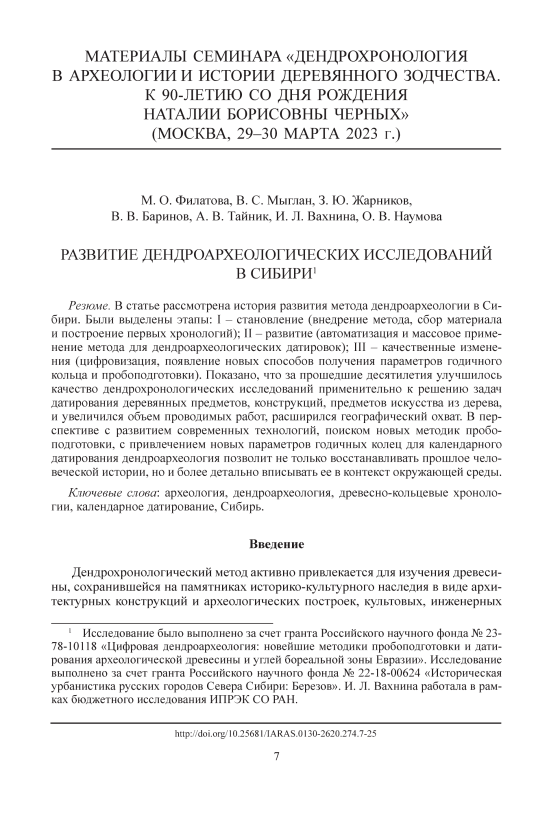 МАТЕРИАЛЫ СЕМИНАРА «ДЕНДРОХРОНОЛОГИЯ В АРХЕОЛОГИИ И ИСТОРИИ ДЕРЕВЯННОГО ЗОДЧЕСТВА. К 90-ЛЕТИЮ СО ДНЯ РОЖДЕНИЯ НАТАЛИИ БОРИСОВНЫ ЧЕРНЫХ» (МОСКВА, 29–30 МАРТА 2023 г.)

М. О. Филатова, В. С. Мыглан, З. Ю. Жарников, В. В. Баринов, А. В. Тайник, И. Л. Вахнина, О. В. Наумова

РАЗВИТИЕ ДЕНДРОАРХЕОЛОГИЧЕСКИХ ИССЛЕДОВАНИЙ В СИБИРИ$^1$

Резюме. В статье рассмотрена история развития метода дендроархеологии в Сибири. Были выделены этапы: I – становление (внедрение метода, сбор материала и построение первых хронологий); II – развитие (автоматизация и массовое применение метода для дендроархеологических датировок); III – качественные изменения (цифровизация, появление новых способов получения параметров годичного кольца и пробоподготовки). Показано, что за прошедшие десятилетия улучшилось качество дендрохронологических исследований применительно к решению задач датирования деревянных предметов, конструкций, предметов искусства из дерева, и увеличился объем проводимых работ, расширился географический охват. В перспективе с развитием современных технологий, поиском новых методик пробоподготовки, с привлечением новых параметров годичных колец для календарного датирования дендроархеология позволит не только восстанавливать прошлое человеческой истории, но и более детально вписывать ее в контекст окружающей среды.

Ключевые слова: археология, дендроархеология, древесно-кольцевые хронологии, календарное датирование, Сибирь.

Введение

Дендрохронологический метод активно привлекается для изучения древесины, сохранившейся на памятниках историко-культурного наследия в виде архитектурных конструкций и археологических построек, культовых, инженерных

$^1$ Исследование было выполнено за счет гранта Российского научного фонда № 23-78-10118 «Цифровая дендроархеология: новейшие методики пробоподготовки и датирования археологической древесины и углей бореальной зоны Евразии». Исследование выполнено за счет гранта Российского научного фонда № 22-18-00624 «Историческая урбанистика русских городов Севера Сибири: Березов». И. Л. Вахнина работала в рамках бюджетного исследования ИПРЭК СО РАН.

http://doi.org/10.25681/IARAS.0130-2620.274.7-25

7